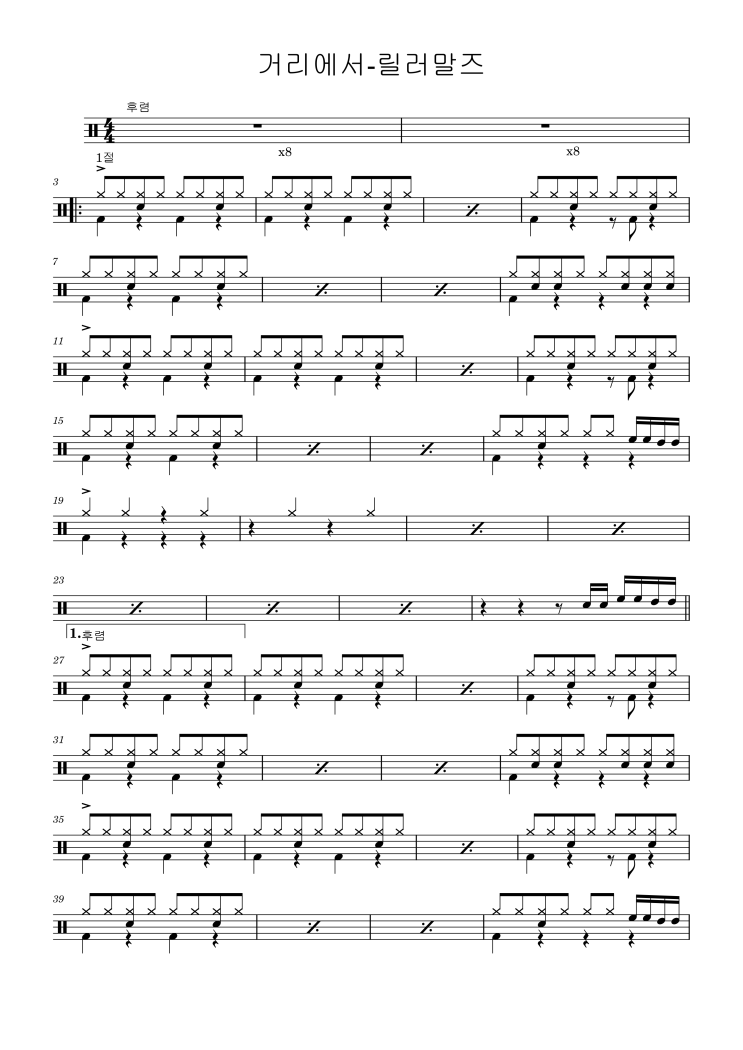 거리에서-릴러말즈

후렴

x8

x8

1절

3

7

11

15

19

23

1.후렴

27

31

35

39